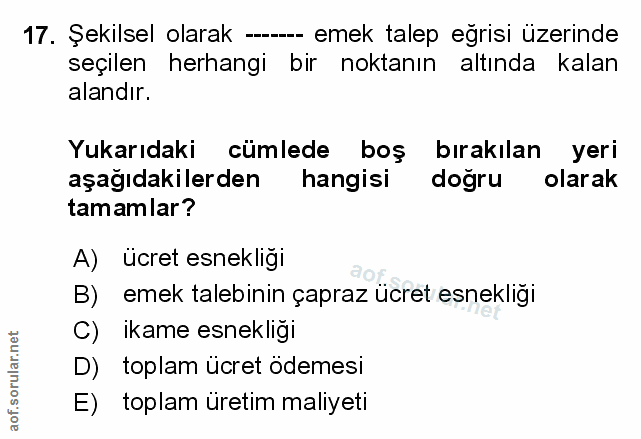 17. Şekilsel olarak ------- emek talep eğrisi üzerinde seçilen herhangi bir noktanın altında kalan alandır.

Yukarıdaki cümlede boş bırakılan yeri aşağıdakilerden hangisi doğru olarak tamamlar?

A) ücret esnekliği
B) emek talebinin çapraz ücret esnekliği
C) ikame esnekliği
D) toplam ücret ödemesi
E) toplam üretim maliyeti

aof.sorular.net